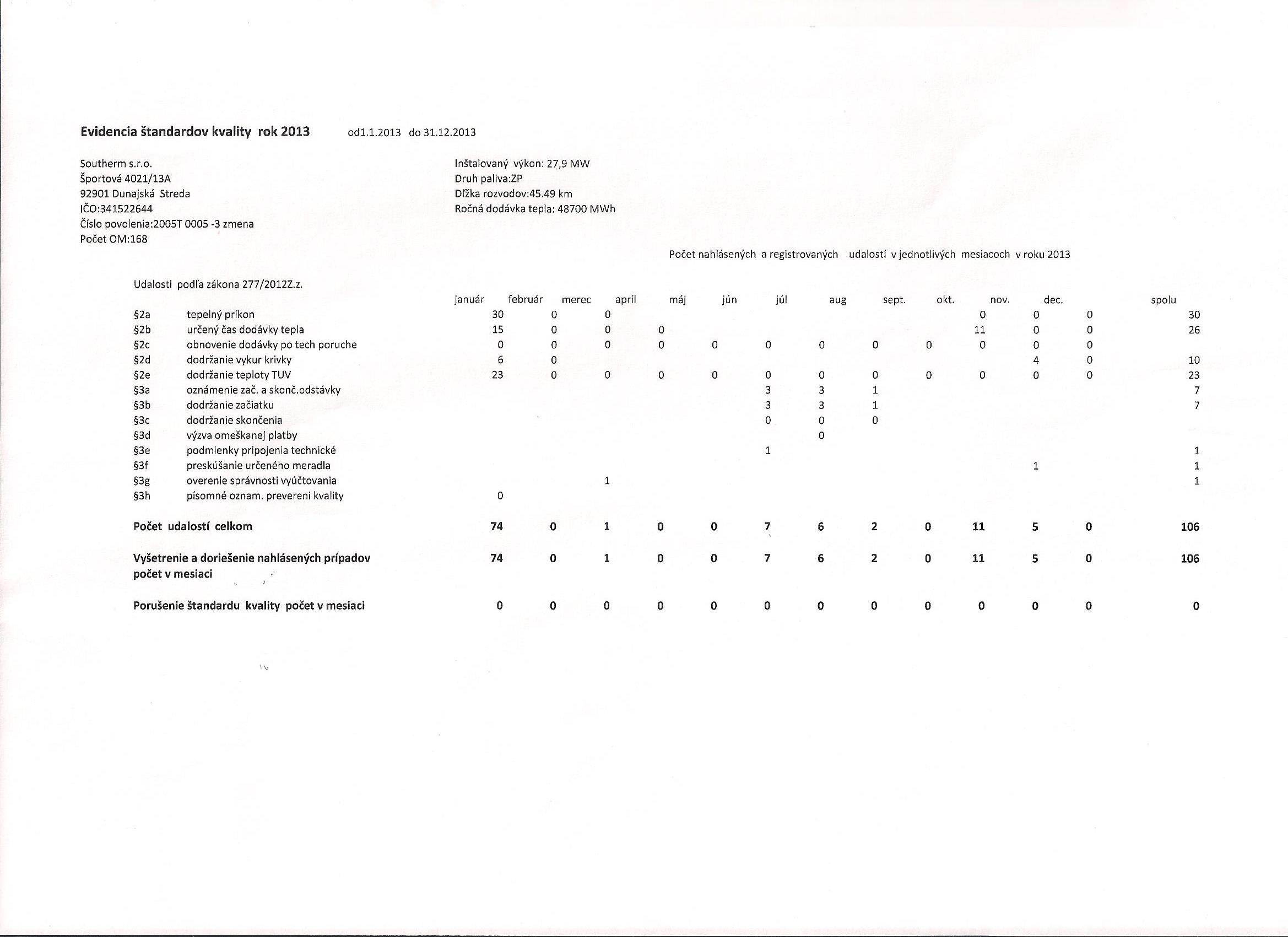 **Evidencia štandardov kvality rok 2013** od1.1.2013 do 31.12.2013

Southerm s.r.o.
Športová 4021/13A
92901 Dunajská Streda
IČO:341522644
Číslo povolenia:2005T 0005 -3 zmena
Počet OM:168

Inštalovaný výkon: 27,9 MW
Druh paliva:ZP
Dĺžka rozvodov:45.49 km
Ročná dodávka tepla: 48700 MWh

Počet nahlásených a registrovaných udalostí v jednotlivých mesiacoch v roku 2013

Udalosti podľa zákona 277/2012Z.z.

| | | január | február | merec | apríl | máj | jún | júl | aug | sept. | okt. | nov. | dec. | spolu |
|---|---|---|---|---|---|---|---|---|---|---|---|---|---|---|
| §2a | tepelný príkon | 30 | 0 | 0 | | | | | | | 0 | 0 | 0 | 30 |
| §2b | určený čas dodávky tepla | 15 | 0 | 0 | 0 | | | | | | 11 | 0 | 0 | 26 |
| §2c | obnovenie dodávky po tech poruche | 0 | 0 | 0 | 0 | 0 | 0 | 0 | 0 | 0 | 0 | 0 | 0 | |
| §2d | dodržanie vykur krivky | 6 | 0 | | | | | | | | | 4 | 0 | 10 |
| §2e | dodržanie teploty TUV | 23 | 0 | 0 | 0 | 0 | 0 | 0 | 0 | 0 | 0 | 0 | 0 | 23 |
| §3a | oznámenie zač. a skonč.odstávky | | | | | | 3 | 3 | 1 | | | | | 7 |
| §3b | dodržanie začiatku | | | | | | 3 | 3 | 1 | | | | | 7 |
| §3c | dodržanie skončenia | | | | | | 0 | 0 | 0 | | | | | |
| §3d | výzva omeškanej platby | | | | | | | 0 | | | | | | |
| §3e | podmienky pripojenia technické | | | | | | 1 | | | | | | | 1 |
| §3f | preskúšanie určeného meradla | | | | | | | | | | | 1 | | 1 |
| §3g | overenie správnosti vyúčtovania | | | 1 | | | | | | | | | | 1 |
| §3h | písomné oznam. prevereni kvality | 0 | | | | | | | | | | | | |
| **Počet udalostí celkom** | | **74** | **0** | **1** | **0** | **0** | **7** | **6** | **2** | **0** | **11** | **5** | **0** | **106** |
| **Vyšetrenie a doriešenie nahlásených prípadov počet v mesiaci** | | **74** | **0** | **1** | **0** | **0** | **7** | **6** | **2** | **0** | **11** | **5** | **0** | **106** |
| **Porušenie štandardu kvality počet v mesiaci** | | **0** | **0** | **0** | **0** | **0** | **0** | **0** | **0** | **0** | **0** | **0** | **0** | **0** |